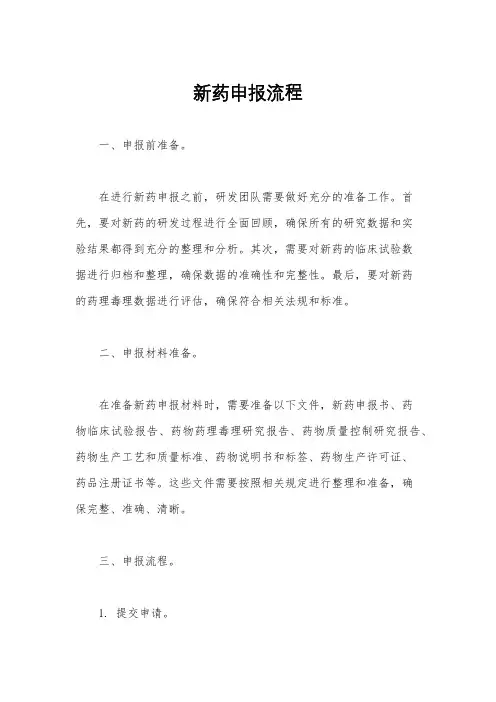 新药申报流程

一、申报前准备。

在进行新药申报之前，研发团队需要做好充分的准备工作。首先，要对新药的研发过程进行全面回顾，确保所有的研究数据和实验结果都得到充分的整理和分析。其次，需要对新药的临床试验数据进行归档和整理，确保数据的准确性和完整性。最后，要对新药的药理毒理数据进行评估，确保符合相关法规和标准。

二、申报材料准备。

在准备新药申报材料时，需要准备以下文件，新药申报书、药物临床试验报告、药物药理毒理研究报告、药物质量控制研究报告、药物生产工艺和质量标准、药物说明书和标签、药物生产许可证、药品注册证书等。这些文件需要按照相关规定进行整理和准备，确保完整、准确、清晰。

三、申报流程。

1. 提交申请。